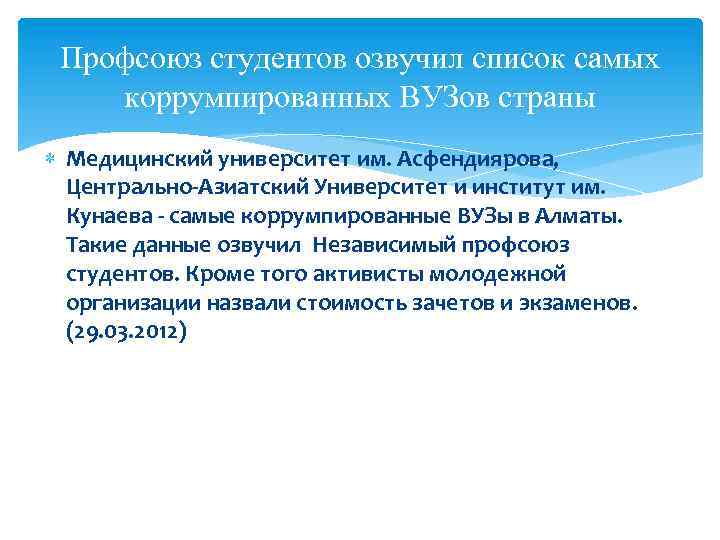 Профсоюз студентов озвучил список самых коррумпированных ВУЗов страны

Медицинский университет им. Асфендиярова, Центрально-Азиатский Университет и институт им. Кунаева - самые коррумпированные ВУЗы в Алматы. Такие данные озвучил Независимый профсоюз студентов. Кроме того активисты молодежной организации назвали стоимость зачетов и экзаменов. (29.03.2012)